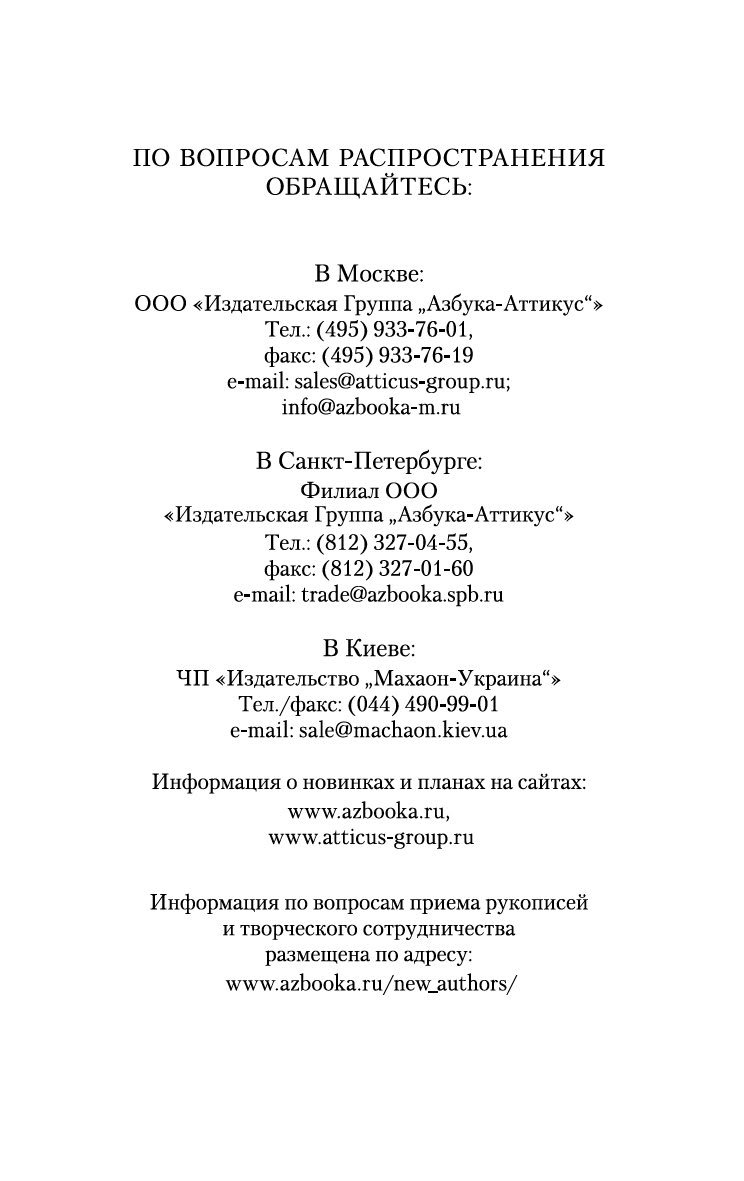 ПО ВОПРОСАМ РАСПРОСТРАНЕНИЯ ОБРАЩАЙТЕСЬ:

В Москве:
ООО «Издательская Группа „Азбука-Аттикус“»
Тел.: (495) 933-76-01,
факс: (495) 933-76-19
e-mail: sales@atticus-group.ru;
info@azbooka-m.ru

В Санкт-Петербурге:
Филиал ООО
«Издательская Группа „Азбука-Аттикус“»
Тел.: (812) 327-04-55,
факс: (812) 327-01-60
e-mail: trade@azbooka.spb.ru

В Киеве:
ЧП «Издательство „Махаон-Украина“»
Тел./факс: (044) 490-99-01
e-mail: sale@machaon.kiev.ua

Информация о новинках и планах на сайтах:
www.azbooka.ru,
www.atticus-group.ru

Информация по вопросам приема рукописей и творческого сотрудничества размещена по адресу:
www.azbooka.ru/new_authors/